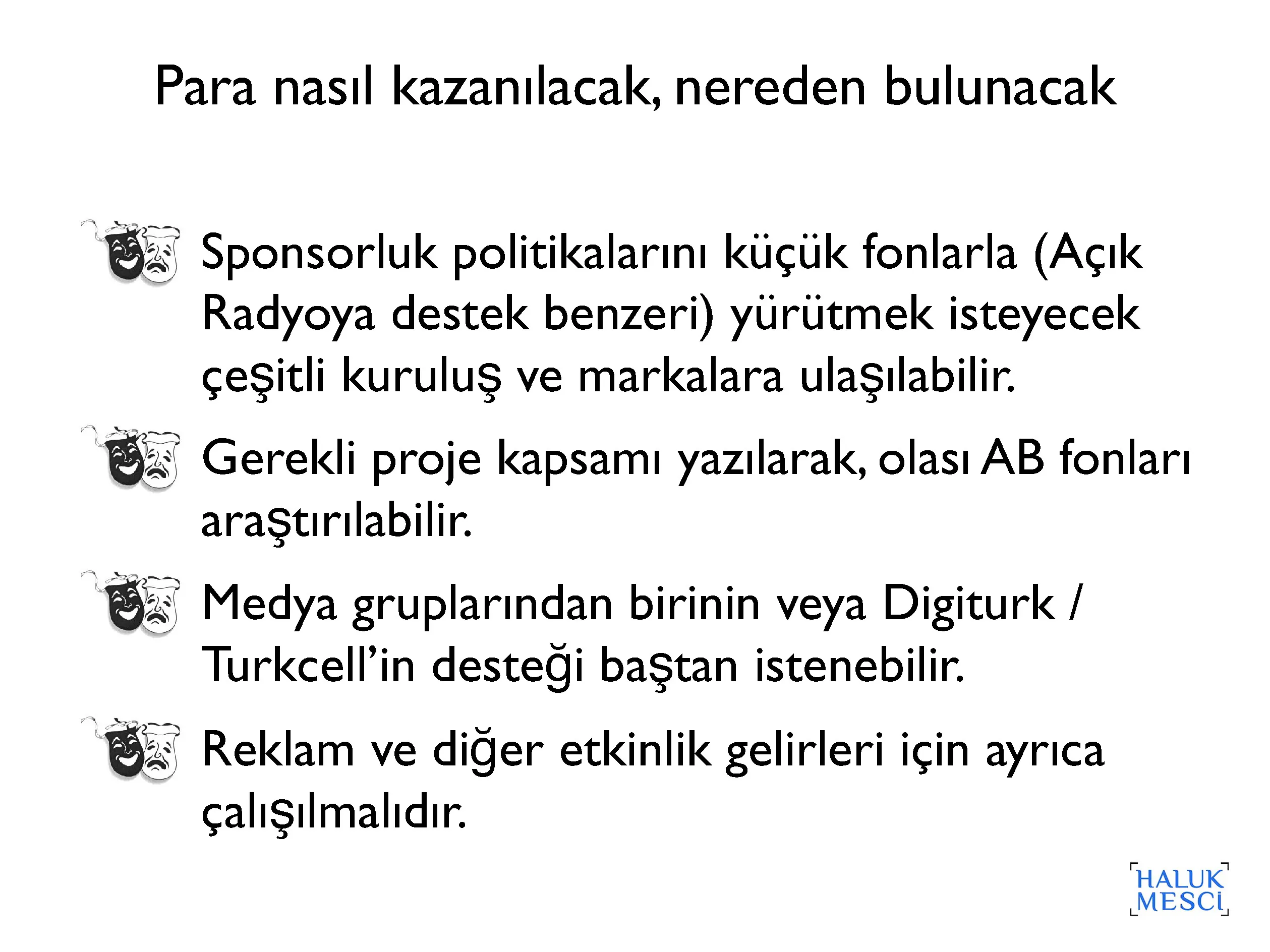 Para nasıl kazanılacak, nereden bulunacak

Sponsorluk politikalarını küçük fonlarla (Açık Radyoya destek benzeri) yürütmek isteyecek çeşitli kuruluş ve markalara ulaşılabilir.

Gerekli proje kapsamı yazılarak, olası AB fonları araştırılabilir.

Medya gruplarından birinin veya Digiturk / Turkcell'in desteği baştan istenebilir.

Reklam ve diğer etkinlik gelirleri için ayrıca çalışılmalıdır.

HALUK MESCİ